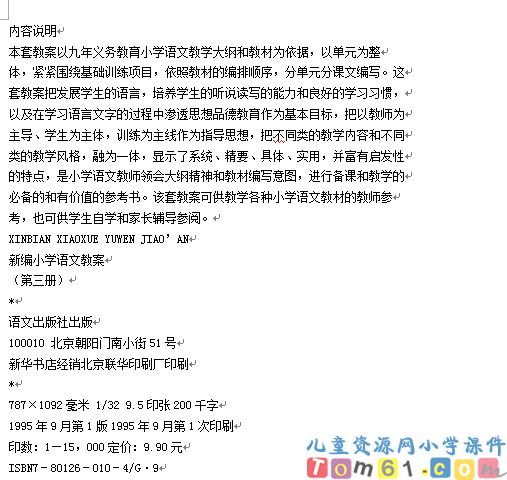 内容说明

本套教案以九年义务教育小学语文教学大纲和教材为依据，以单元为整体，紧紧围绕基础训练项目，依照教材的编排顺序，分单元分课文编写。这套教案把发展学生的语言，培养学生的听说读写的能力和良好的学习习惯，以及在学习语言文字的过程中渗透思想品德教育作为基本目标，把以教师为主导、学生为主体，训练为主线作为指导思想，把不同类的教学内容和不同类的教学风格，融为一体，显示了系统、精要、具体、实用，并富有启发性的特点，是小学语文教师领会大纲精神和教材编写意图，进行备课和教学的必备的和有价值的参考书。该套教案可供教学各种小学语文教材的教师参考，也可供学生自学和家长辅导参阅。

XINBIAN XIAOXUE YUWEN JIAO’AN

新编小学语文教案

（第三册）

*

语文出版社出版

100010 北京朝阳门南小街 51 号

新华书店经销北京联华印刷厂印刷

*

787×1092 毫米 1/32 9.5 印张 200 千字

1995 年 9 月第 1 版 1995 年 9 月第 1 次印刷

印数：1－15，000 定价：9.90 元

ISBN7－80126－010－4/G·9

儿童资源网小学课件

Tom61.com